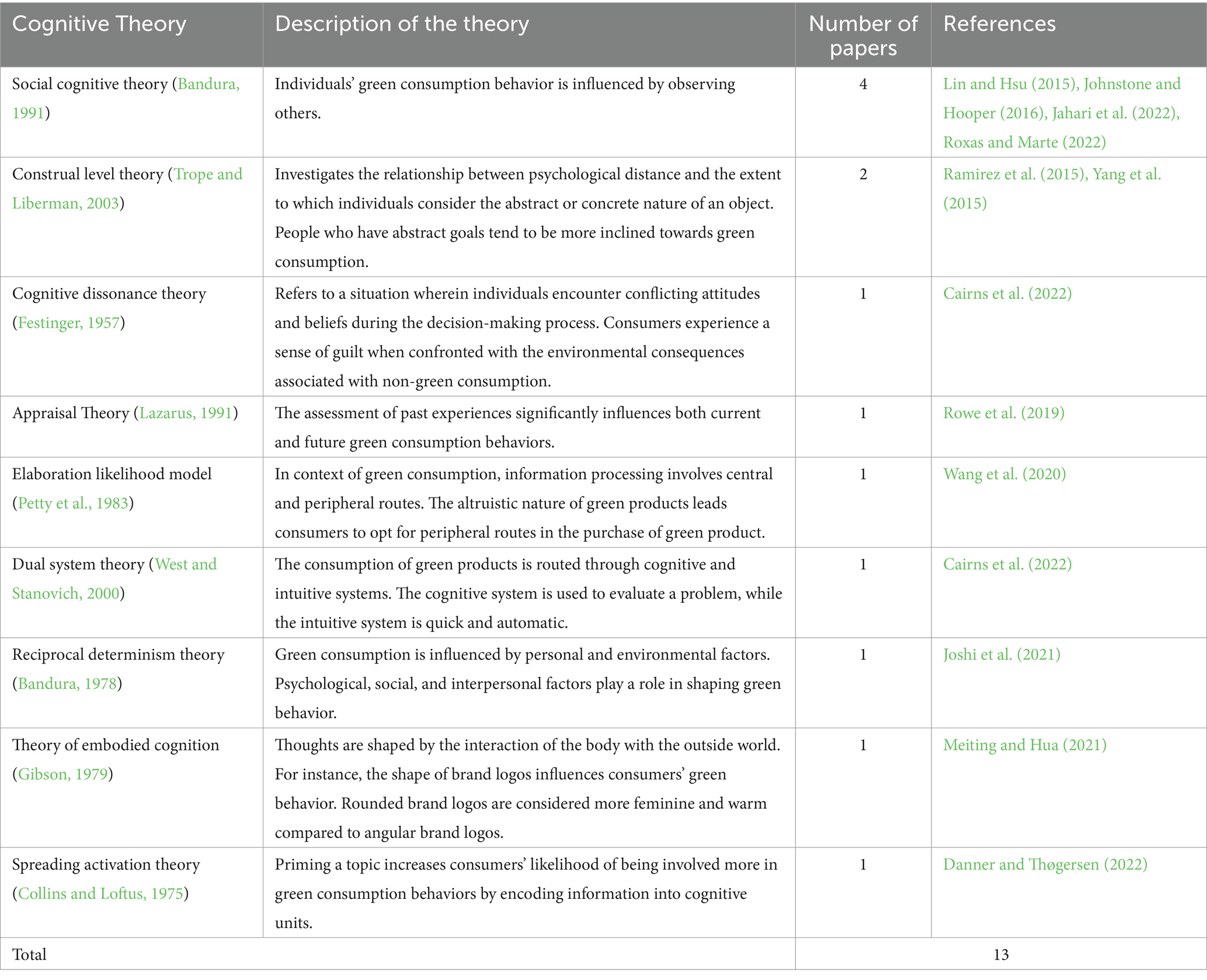 | Cognitive Theory | Description of the theory | Number of papers | References |
|---|---|---|---|
| Social cognitive theory (Bandura, 1991) | Individuals' green consumption behavior is influenced by observing others. | 4 | Lin and Hsu (2015), Johnstone and Hooper (2016), Jahari et al. (2022), Roxas and Marte (2022) |
| Construal level theory (Trope and Liberman, 2003) | Investigates the relationship between psychological distance and the extent to which individuals consider the abstract or concrete nature of an object. People who have abstract goals tend to be more inclined towards green consumption. | 2 | Ramirez et al. (2015), Yang et al. (2015) |
| Cognitive dissonance theory (Festinger, 1957) | Refers to a situation wherein individuals encounter conflicting attitudes and beliefs during the decision-making process. Consumers experience a sense of guilt when confronted with the environmental consequences associated with non-green consumption. | 1 | Cairns et al. (2022) |
| Appraisal Theory (Lazarus, 1991) | The assessment of past experiences significantly influences both current and future green consumption behaviors. | 1 | Rowe et al. (2019) |
| Elaboration likelihood model (Petty et al., 1983) | In context of green consumption, information processing involves central and peripheral routes. The altruistic nature of green products leads consumers to opt for peripheral routes in the purchase of green product. | 1 | Wang et al. (2020) |
| Dual system theory (West and Stanovich, 2000) | The consumption of green products is routed through cognitive and intuitive systems. The cognitive system is used to evaluate a problem, while the intuitive system is quick and automatic. | 1 | Cairns et al. (2022) |
| Reciprocal determinism theory (Bandura, 1978) | Green consumption is influenced by personal and environmental factors. Psychological, social, and interpersonal factors play a role in shaping green behavior. | 1 | Joshi et al. (2021) |
| Theory of embodied cognition (Gibson, 1979) | Thoughts are shaped by the interaction of the body with the outside world. For instance, the shape of brand logos influences consumers' green behavior. Rounded brand logos are considered more feminine and warm compared to angular brand logos. | 1 | Meiting and Hua (2021) |
| Spreading activation theory (Collins and Loftus, 1975) | Priming a topic increases consumers' likelihood of being involved more in green consumption behaviors by encoding information into cognitive units. | 1 | Danner and Thøgersen (2022) |
| Total | | 13 | |